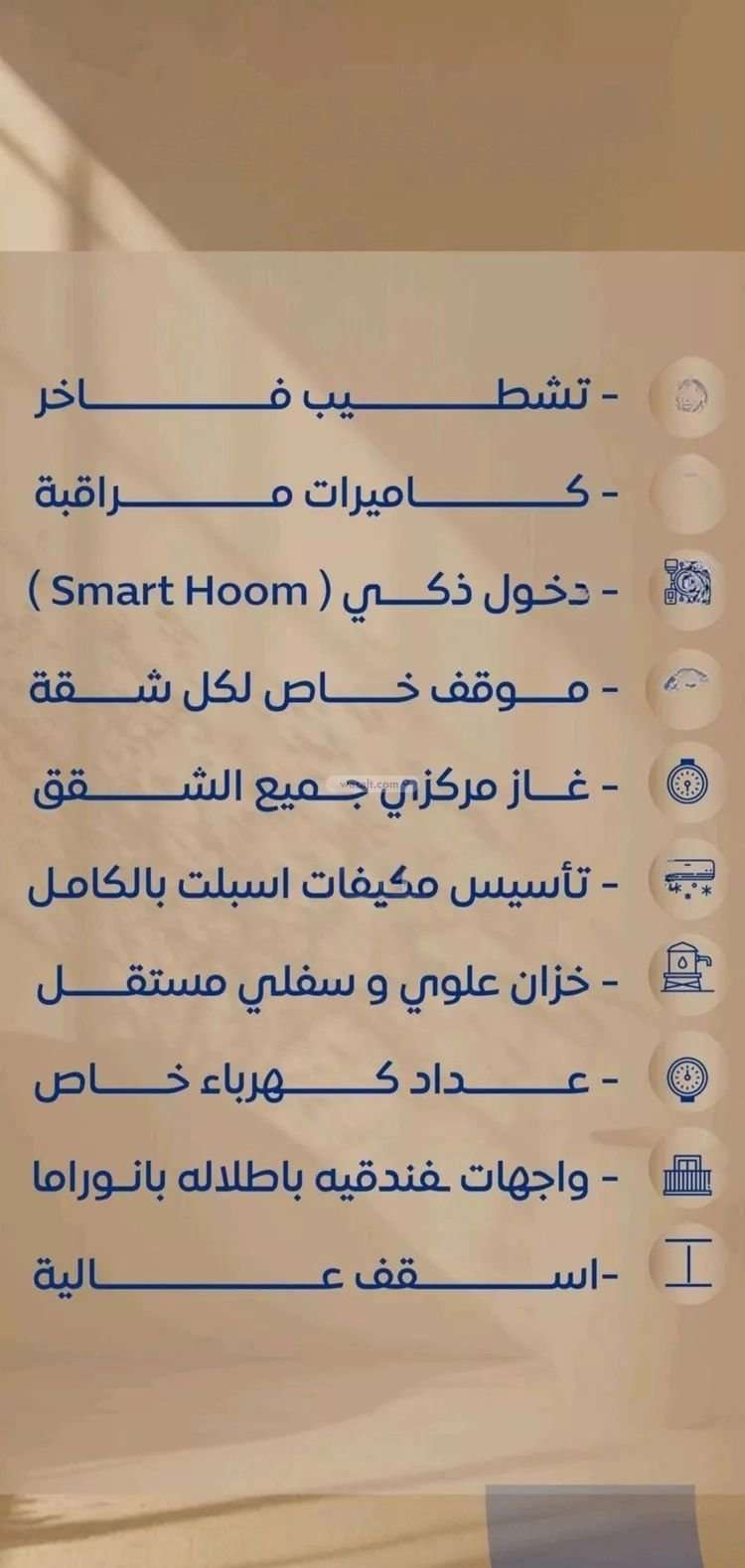 - تشطيب فاخر
- كاميرات مراقبة
- دخول ذكي ( Smart Hoom )
- موقف خاص لكل شقة
- غاز مركزي جميع الشقق
- تأسيس مكيفات اسبلت بالكامل
- خزان علوي و سفلي مستقل
- عداد كهرباء خاص
- واجهات فندقيه باطلاله بانوراما
-اسقف عالية